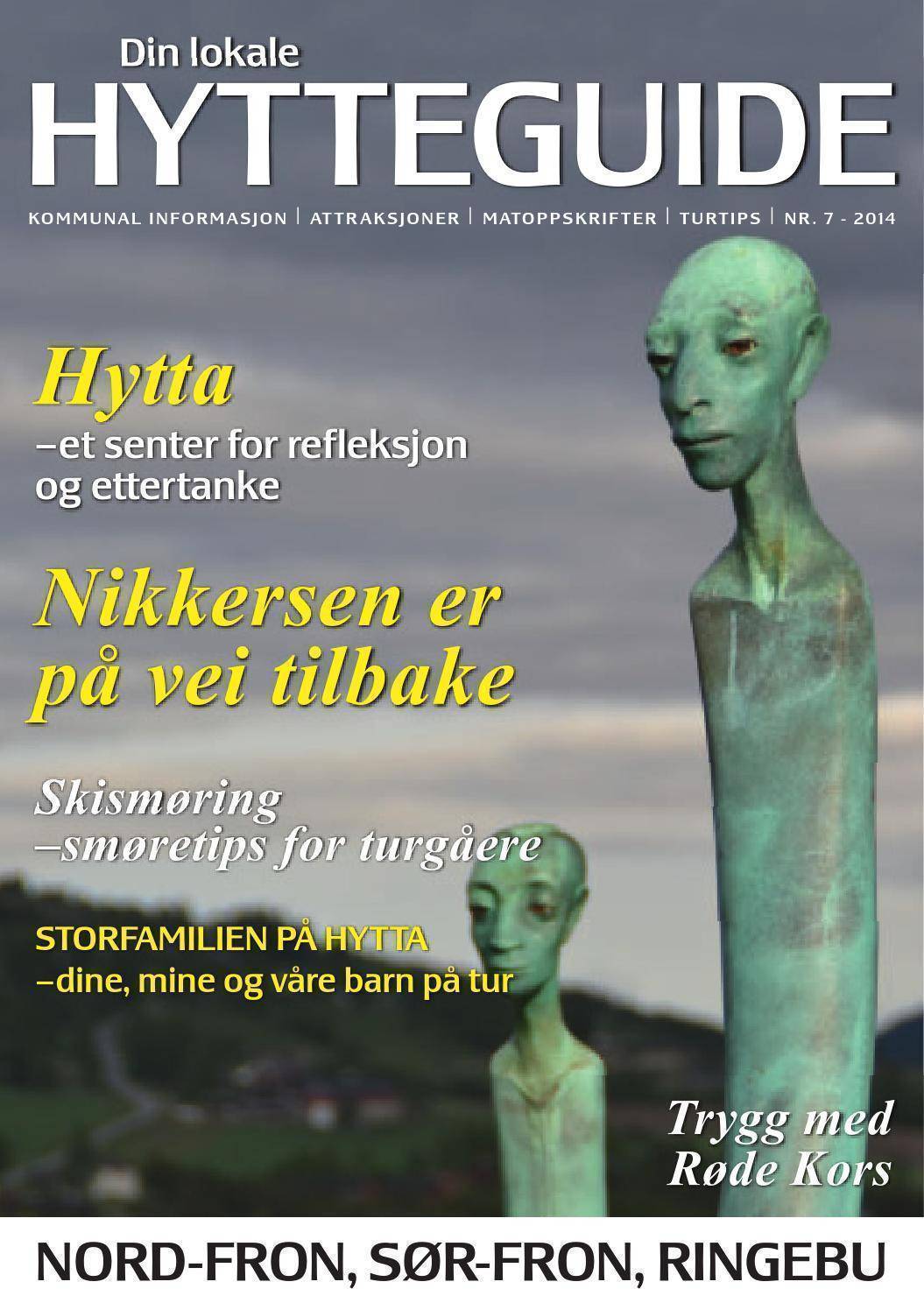 Din lokale
HYTTEGUIDE

KOMMUNAL INFORMASJON | ATTRAKSJONER | MATOPPSKRIFTER | TURTIPS | NR. 7 - 2014

Hytta
–et senter for refleksjon og ettertanke

Nikkersen er på vei tilbake

Skismøring
–smøretips for turgåere

STORFAMILIEN PÅ HYTTA
–dine, mine og våre barn på tur

Trygg med Røde Kors

NORD-FRON, SØR-FRON, RINGEBU